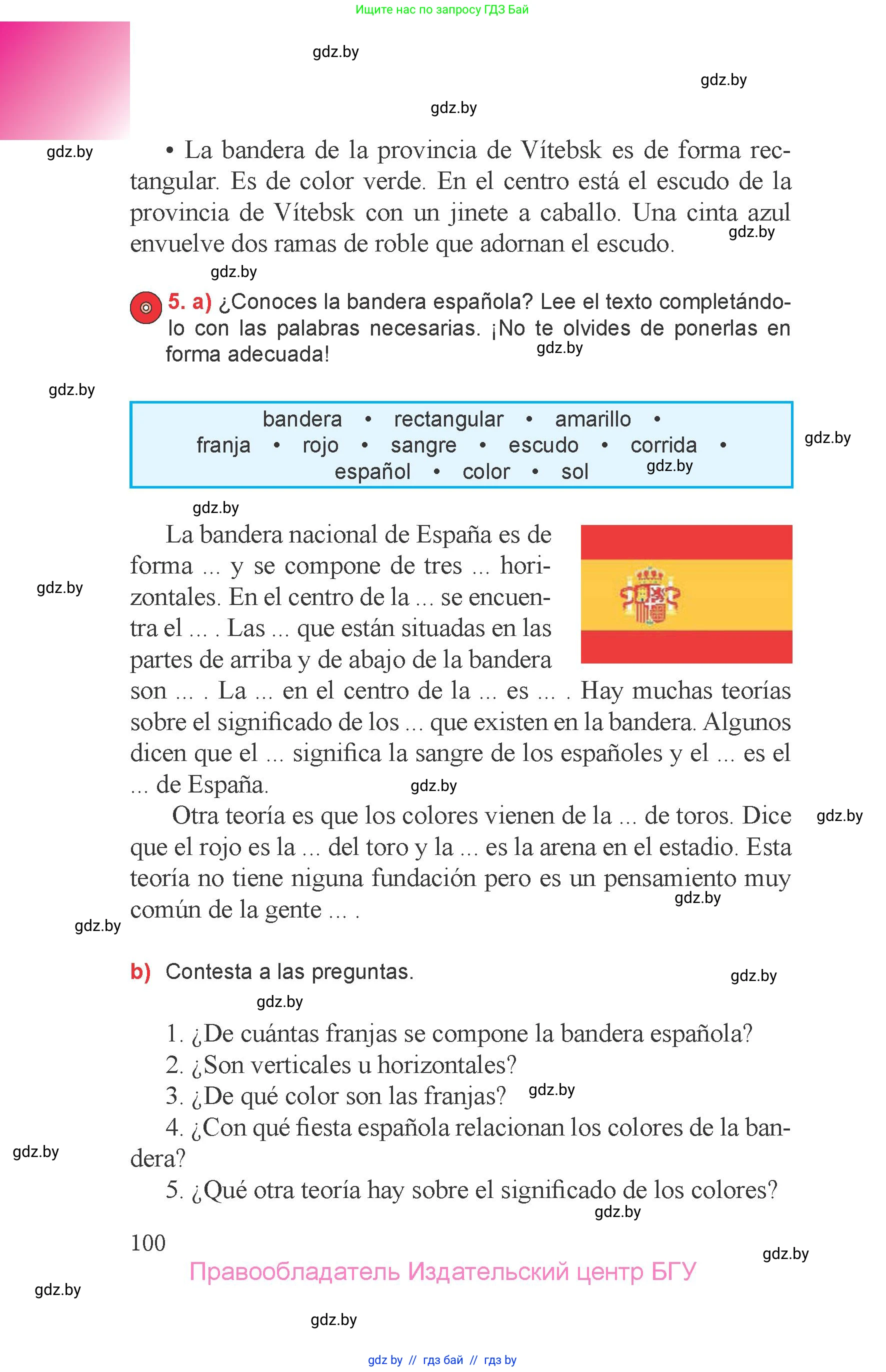 Ищите нас по запросу ГДЗ Бай

gdz.by

gdz.by

gdz.by

gdz.by

• La bandera de la provincia de Vítebsk es de forma rectangular. Es de color verde. En el centro está el escudo de la provincia de Vítebsk con un jinete a caballo. Una cinta azul envuelve dos ramas de roble que adornan el escudo.

gdz.by

gdz.by

5. a) ¿Conoces la bandera española? Lee el texto completándolo con las palabras necesarias. ¡No te olvides de ponerlas en forma adecuada!

gdz.by

gdz.by

bandera • rectangular • amarillo • franja • rojo • sangre • escudo • corrida • español • color • sol

gdz.by

gdz.by

gdz.by

La bandera nacional de España es de forma ... y se compone de tres ... horizontales. En el centro de la ... se encuentra el ... . Las ... que están situadas en las partes de arriba y de abajo de la bandera son ... . La ... en el centro de la ... es ... . Hay muchas teorías sobre el significado de los ... que existen en la bandera. Algunos dicen que el ... significa la sangre de los españoles y el ... es el ... de España.

gdz.by

gdz.by

Otra teoría es que los colores vienen de la ... de toros. Dice que el rojo es la ... del toro y la ... es la arena en el estadio. Esta teoría no tiene niguna fundación pero es un pensamiento muy común de la gente ... .

gdz.by

gdz.by

gdz.by

b) Contesta a las preguntas.

gdz.by

gdz.by

1. ¿De cuántas franjas se compone la bandera española?
2. ¿Son verticales u horizontales?
3. ¿De qué color son las franjas?

gdz.by

4. ¿Con qué fiesta española relacionan los colores de la bandera?

gdz.by

5. ¿Qué otra teoría hay sobre el significado de los colores?

gdz.by

100

gdz.by

Правообладатель Издательский центр БГУ

gdz.by

gdz.by

gdz by // гдз бай // гдз by